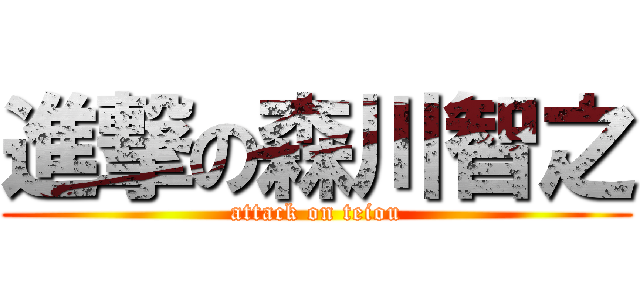 進撃の森川智之
attack on teiou